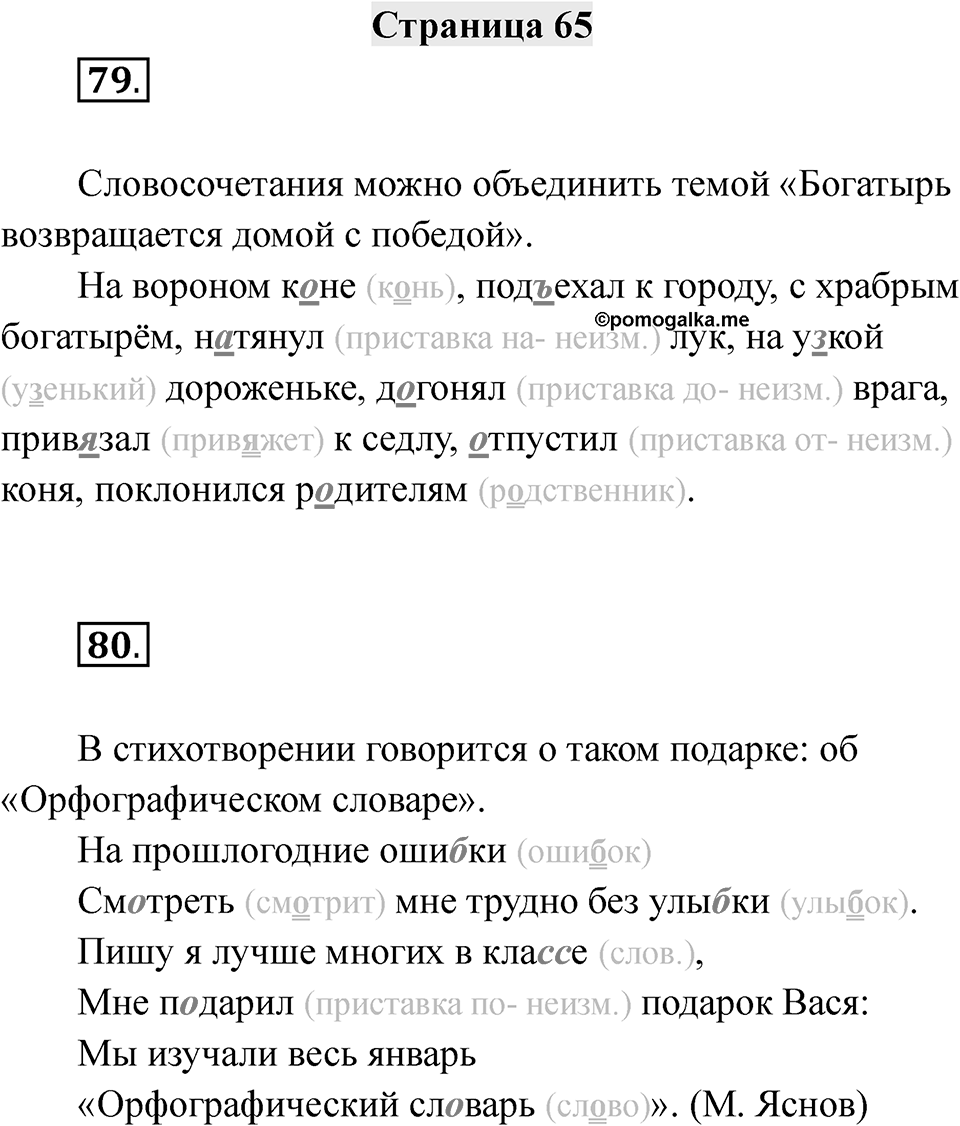 Страница 65

79.

Словосочетания можно объединить темой «Богатырь возвращается домой с победой».

На вороном коне (конь), подъехал к городу, с храбрым богатырём, натянул (приставка на- неизм.) лук, на узкой (узенький) дороженьке, догонял (приставка до- неизм.) врага, привязал (привяжет) к седлу, отпустил (приставка от- неизм.) коня, поклонился родителям (родственник).

©pomogalka.me

80.

В стихотворении говорится о таком подарке: об «Орфографическом словаре».

На прошлогодние ошибки (ошибок)
Смотреть (смотрит) мне трудно без улыбки (улыбок).
Пишу я лучше многих в классе (слов.),
Мне подарил (приставка по- неизм.) подарок Вася:
Мы изучали весь январь
«Орфографический словарь (слово)». (М. Яснов)